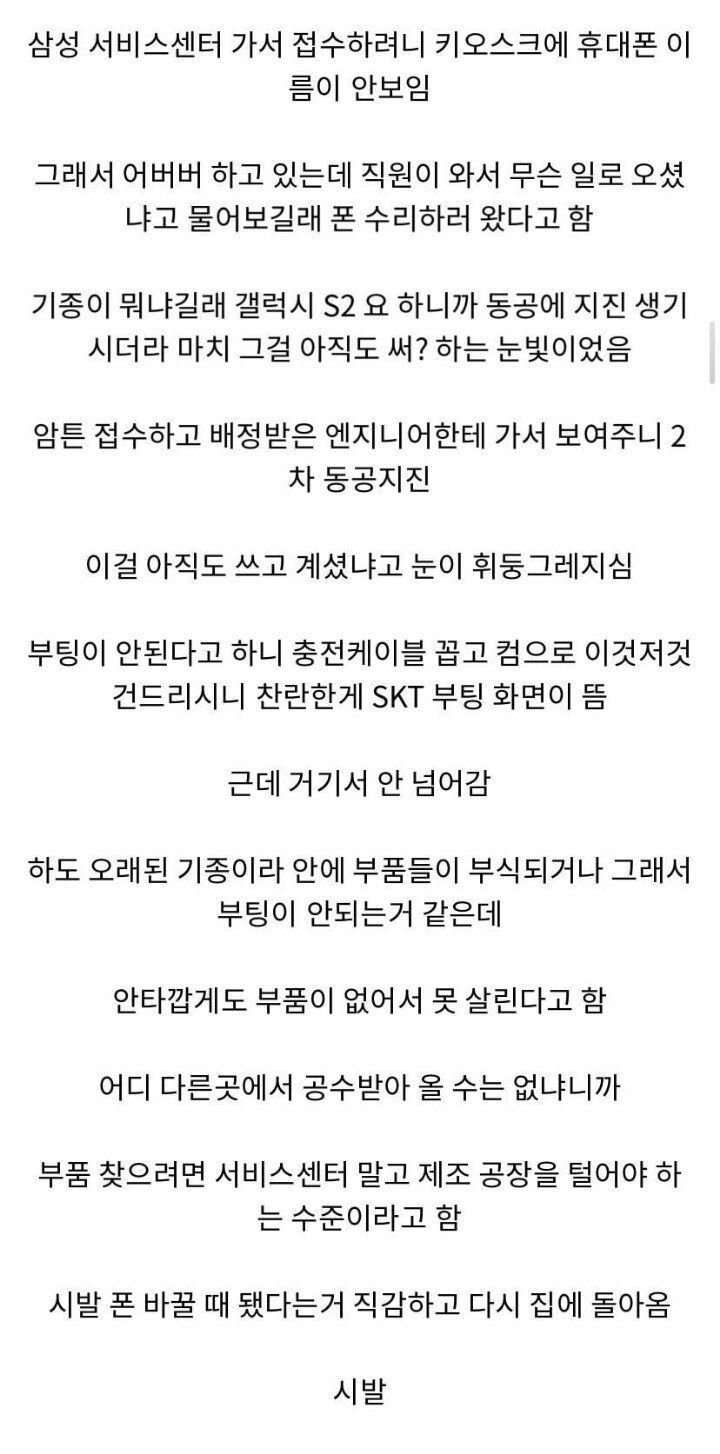 삼성 서비스센터 가서 접수하려니 키오스크에 휴대폰 이름이 안보임

그래서 어버버 하고 있는데 직원이 와서 무슨 일로 오셨냐고 물어보길래 폰 수리하러 왔다고 함

기종이 뭐냐길래 갤럭시 S2 요 하니까 동공에 지진 생기시더라 마치 그걸 아직도 써? 하는 눈빛이었음

암튼 접수하고 배정받은 엔지니어한테 가서 보여주니 2차 동공지진

이걸 아직도 쓰고 계셨냐고 눈이 휘둥그레지심

부팅이 안된다고 하니 충전케이블 꼽고 컴으로 이것저것 건드리시니 찬란한게 SKT 부팅 화면이 뜸

근데 거기서 안 넘어감

하도 오래된 기종이라 안에 부품들이 부식되거나 그래서 부팅이 안되는거 같은데

안타깝게도 부품이 없어서 못 살린다고 함

어디 다른곳에서 공수받아 올 수는 없냐니까

부품 찾으려면 서비스센터 말고 제조 공장을 털어야 하는 수준이라고 함

시발 폰 바꿀 때 됐다는거 직감하고 다시 집에 돌아옴

시발